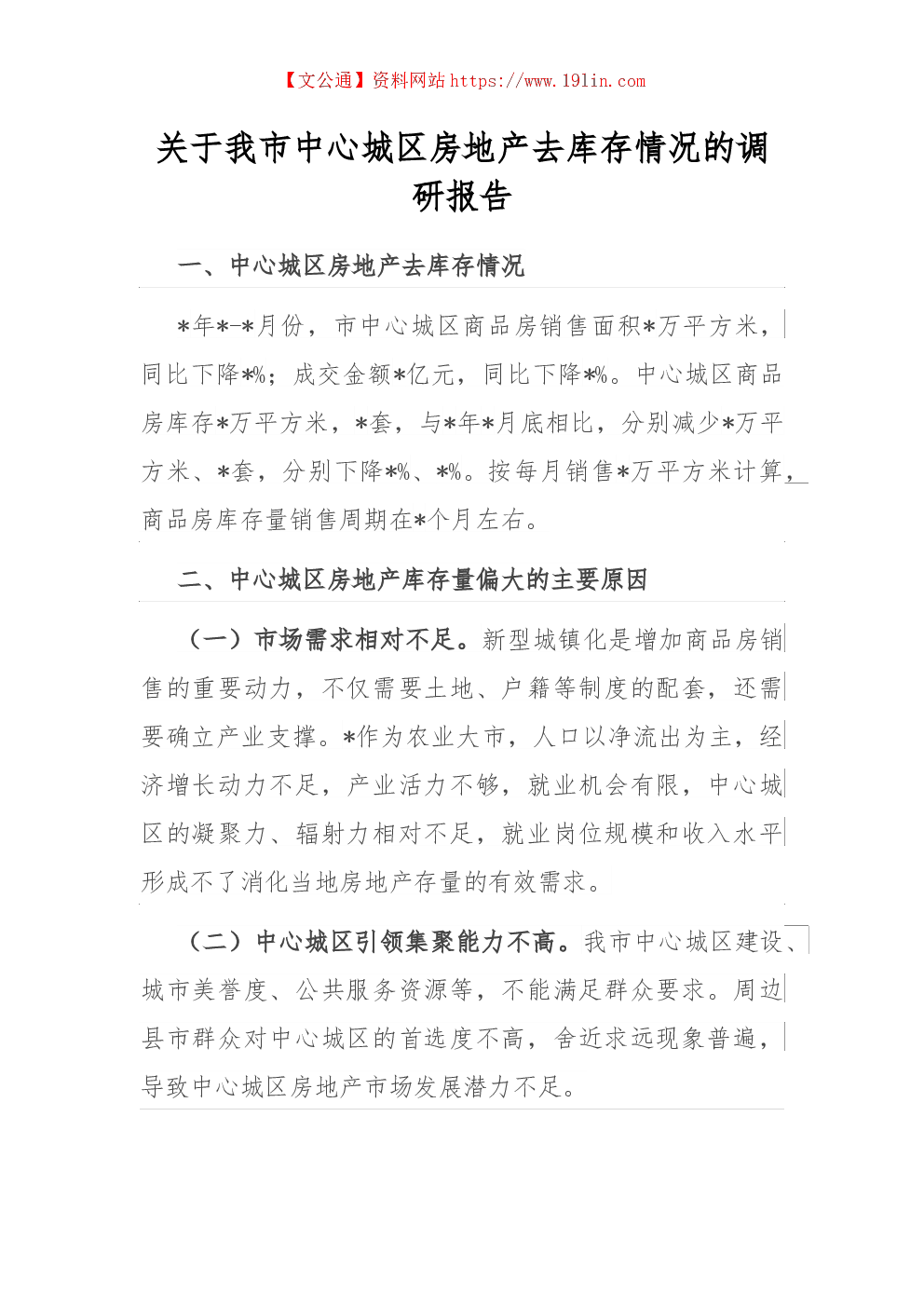 【文公通】资料网站 https://www.191in.com

关于我市中心城区房地产去库存情况的调研报告

一、中心城区房地产去库存情况

*年*-*月份，市中心城区商品房销售面积*万平方米，同比下降*%；成交金额*亿元，同比下降*%。中心城区商品房库存*万平方米，*套，与*年*月底相比，分别减少*万平方米、*套，分别下降*%、*%。按每月销售*万平方米计算，商品房库存量销售周期在*个月左右。

二、中心城区房地产库存量偏大的主要原因

（一）市场需求相对不足。新型城镇化是增加商品房销售的重要动力，不仅需要土地、户籍等制度的配套，还需要确立产业支撑。*作为农业大市，人口以净流出为主，经济增长动力不足，产业活力不够，就业机会有限，中心城区的凝聚力、辐射力相对不足，就业岗位规模和收入水平形成不了消化当地房地产存量的有效需求。

（二）中心城区引领集聚能力不高。我市中心城区建设、城市美誉度、公共服务资源等，不能满足群众要求。周边县市群众对中心城区的首选度不高，舍近求远现象普遍，导致中心城区房地产市场发展潜力不足。